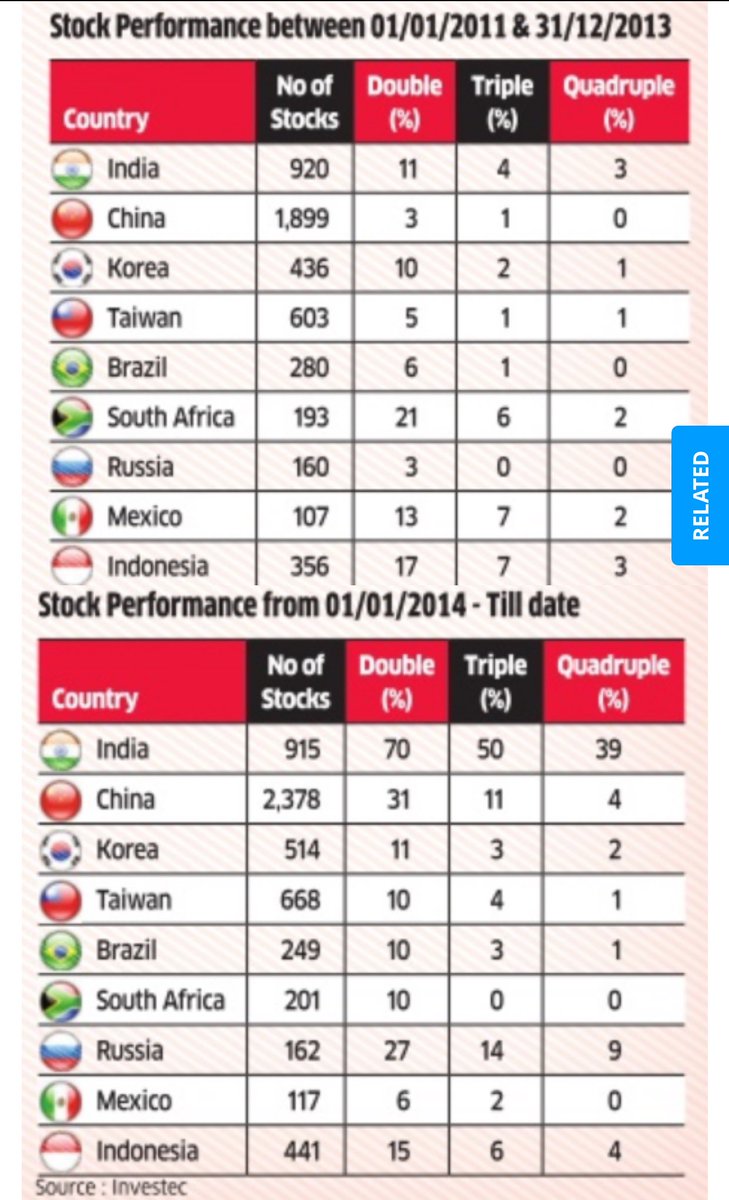 Stock Performance between 01/01/2011 & 31/12/2013

| Country | No of Stocks | Double (%) | Triple (%) | Quadruple (%) |
|---|---|---|---|---|
| India | 920 | 11 | 4 | 3 |
| China | 1,899 | 3 | 1 | 0 |
| Korea | 436 | 10 | 2 | 1 |
| Taiwan | 603 | 5 | 1 | 1 |
| Brazil | 280 | 6 | 1 | 0 |
| South Africa | 193 | 21 | 6 | 2 |
| Russia | 160 | 3 | 0 | 0 |
| Mexico | 107 | 13 | 7 | 2 |
| Indonesia | 356 | 17 | 7 | 3 |

RELATED

Stock Performance from 01/01/2014 - Till date

| Country | No of Stocks | Double (%) | Triple (%) | Quadruple (%) |
|---|---|---|---|---|
| India | 915 | 70 | 50 | 39 |
| China | 2,378 | 31 | 11 | 4 |
| Korea | 514 | 11 | 3 | 2 |
| Taiwan | 668 | 10 | 4 | 1 |
| Brazil | 249 | 10 | 3 | 1 |
| South Africa | 201 | 10 | 0 | 0 |
| Russia | 162 | 27 | 14 | 9 |
| Mexico | 117 | 6 | 2 | 0 |
| Indonesia | 441 | 15 | 6 | 4 |

Source : Investec